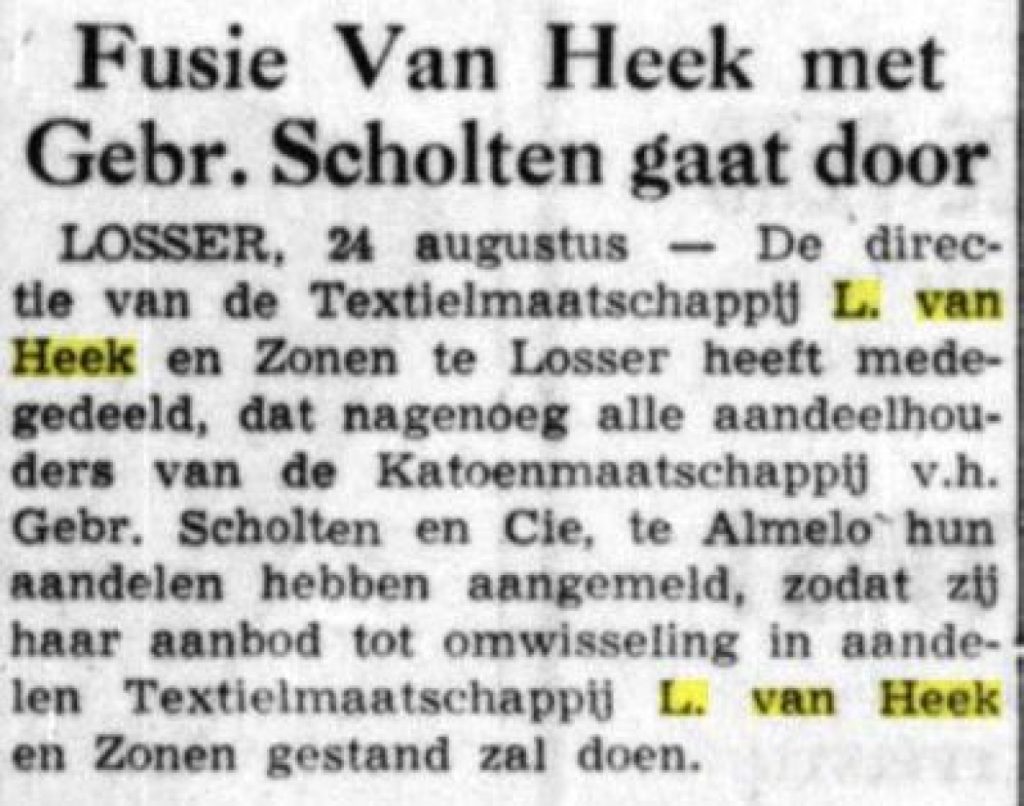 Fusie Van Heek met Gebr. Scholten gaat door

LOSSER, 24 augustus — De directie van de Textielmaatschappij L. van Heek en Zonen te Losser heeft medegedeeld, dat nagenoeg alle aandeelhouders van de Katoenmaatschappij v.h. Gebr. Scholten en Cie, te Almelo hun aandelen hebben aangemeld, zodat zij haar aanbod tot omwisseling in aandelen Textielmaatschappij L. van Heek en Zonen gestand zal doen.